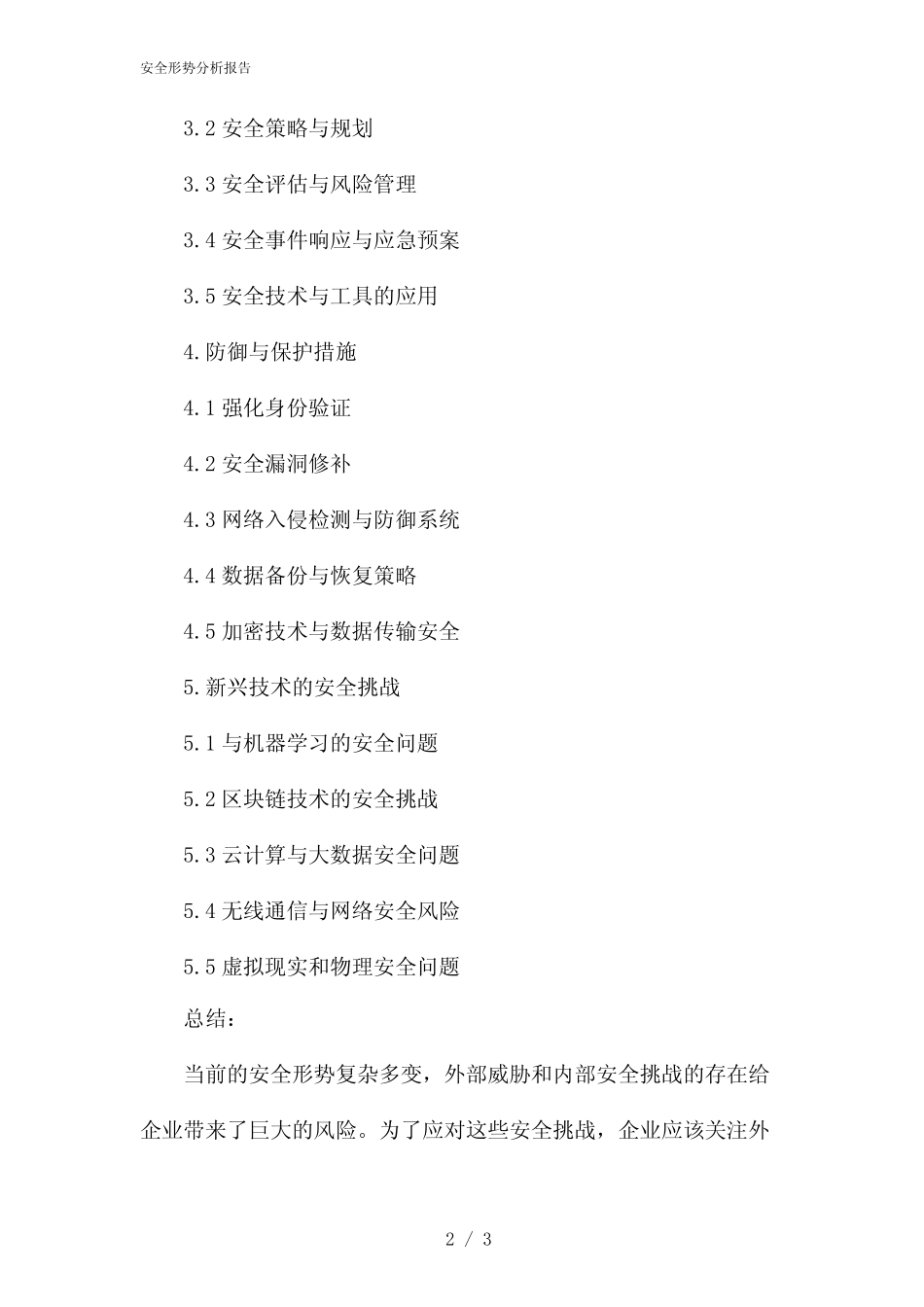 安全形势分析报告

3.2 安全策略与规划

3.3 安全评估与风险管理

3.4 安全事件响应与应急预案

3.5 安全技术与工具的应用

4.防御与保护措施

4.1 强化身份验证

4.2 安全漏洞修补

4.3 网络入侵检测与防御系统

4.4 数据备份与恢复策略

4.5 加密技术与数据传输安全

5.新兴技术的安全挑战

5.1 与机器学习的安全问题

5.2 区块链技术的安全挑战

5.3 云计算与大数据安全问题

5.4 无线通信与网络安全风险

5.5 虚拟现实和物理安全问题

总结：

当前的安全形势复杂多变，外部威胁和内部安全挑战的存在给企业带来了巨大的风险。为了应对这些安全挑战，企业应该关注外

2 / 3